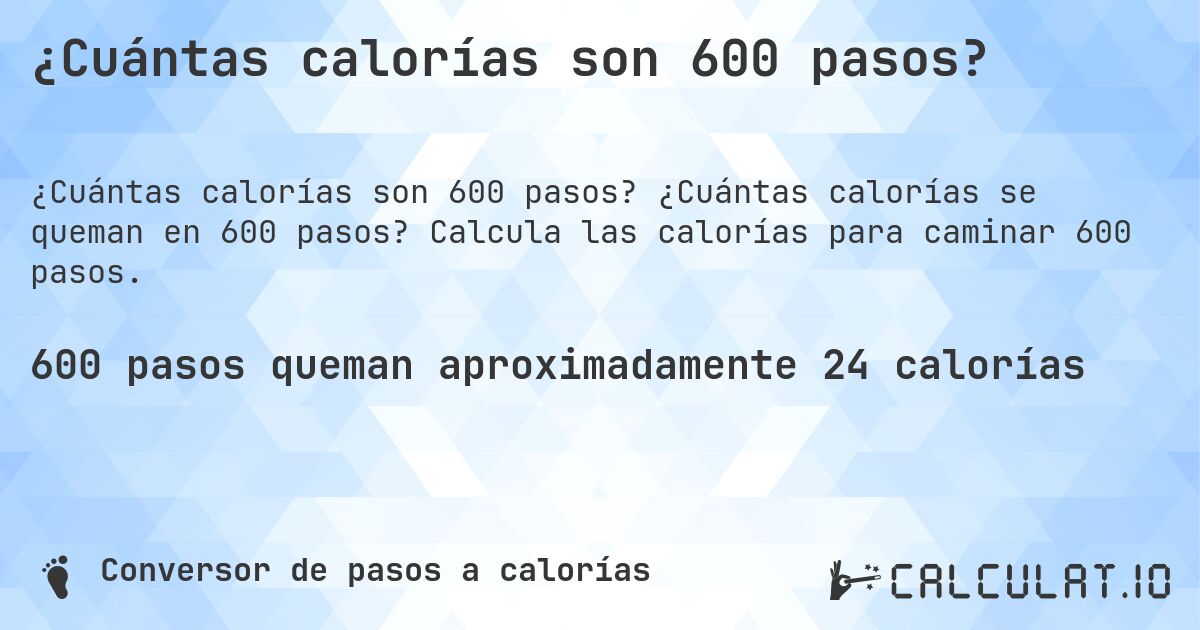 ¿Cuántas calorías son 600 pasos?

¿Cuántas calorías son 600 pasos? ¿Cuántas calorías se queman en 600 pasos? Calcula las calorías para caminar 600 pasos.

600 pasos queman aproximadamente 24 calorías

Conversor de pasos a calorías

CALCULAT.IO